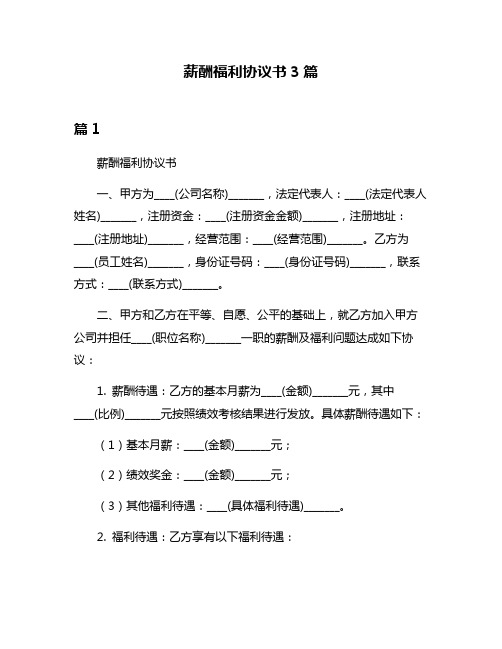 薪酬福利协议书 3 篇

篇 1

薪酬福利协议书

一、甲方为____(公司名称)_______，法定代表人：____(法定代表人姓名)_______，注册资金：____(注册资金金额)_______，注册地址：____(注册地址)_______，经营范围：____(经营范围)_______。乙方为____(员工姓名)_______，身份证号码：____(身份证号码)_______，联系方式：____(联系方式)_______。

二、甲方和乙方在平等、自愿、公平的基础上，就乙方加入甲方公司并担任____(职位名称)_______一职的薪酬及福利问题达成如下协议：

1. 薪酬待遇：乙方的基本月薪为____(金额)_______元，其中____(比例)_______元按照绩效考核结果进行发放。具体薪酬待遇如下：

（1）基本月薪：____(金额)_______元；

（2）绩效奖金：____(金额)_______元；

（3）其他福利待遇：____(具体福利待遇)_______。

2. 福利待遇：乙方享有以下福利待遇：